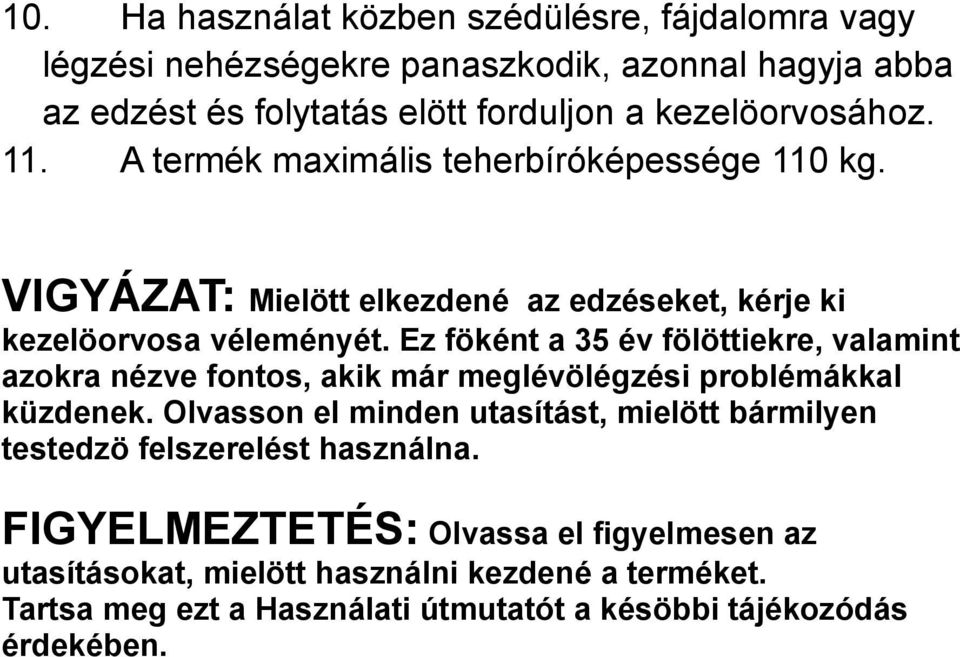 10. Ha használat közben szédülésre, fájdalomra vagy légzési nehézségekre panaszkodik, azonnal hagyja abba az edzést és folytatás elött forduljon a kezelöorvosához.
11. A termék maximális teherbíróképessége 110 kg.

VIGYÁZAT: Mielött elkezdené az edzéseket, kérje ki kezelöorvosa véleményét. Ez föként a 35 év fölöttiekre, valamint azokra nézve fontos, akik már meglévölégzési problémákkal küzdenek. Olvasson el minden utasítást, mielött bármilyen testedzö felszerelést használna.

FIGYELMEZTETÉS: Olvassa el figyelmesen az utasításokat, mielött használni kezdené a terméket. Tartsa meg ezt a Használati útmutatót a késöbbi tájékozódás érdekében.